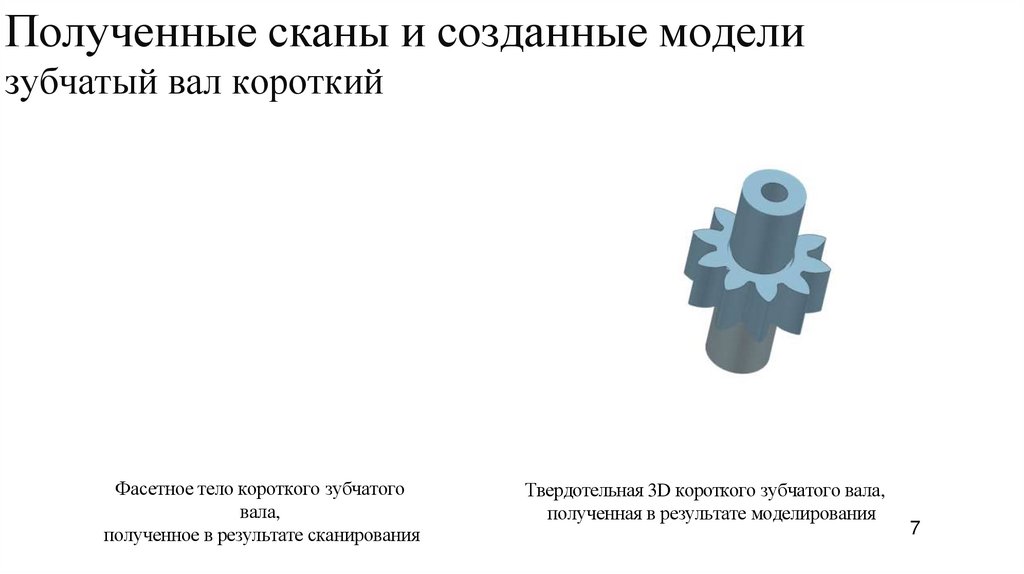 Полученные сканы и созданные модели
зубчатый вал короткий

Фасетное тело короткого зубчатого вала,
полученное в результате сканирования

Твердотельная 3D короткого зубчатого вала,
полученная в результате моделирования

7